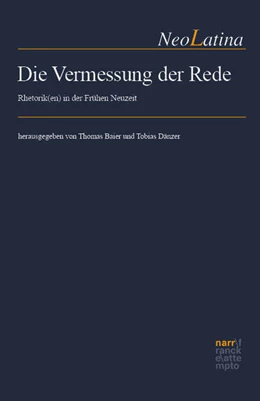 NeoLatina

Die Vermessung der Rede

Rhetorik(en) in der Frühen Neuzeit

herausgegeben von Thomas Baier und Tobias Dänzer

narr\f
ranck
e\atte
mpto